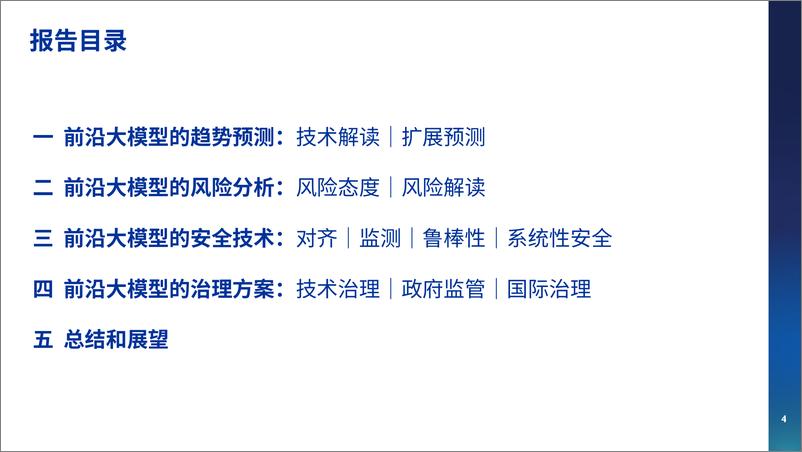 报告目录

一 前沿大模型的趋势预测：技术解读｜扩展预测

二 前沿大模型的风险分析：风险态度｜风险解读

三 前沿大模型的安全技术：对齐｜监测｜鲁棒性｜系统性安全

四 前沿大模型的治理方案：技术治理｜政府监管｜国际治理

五 总结和展望

4